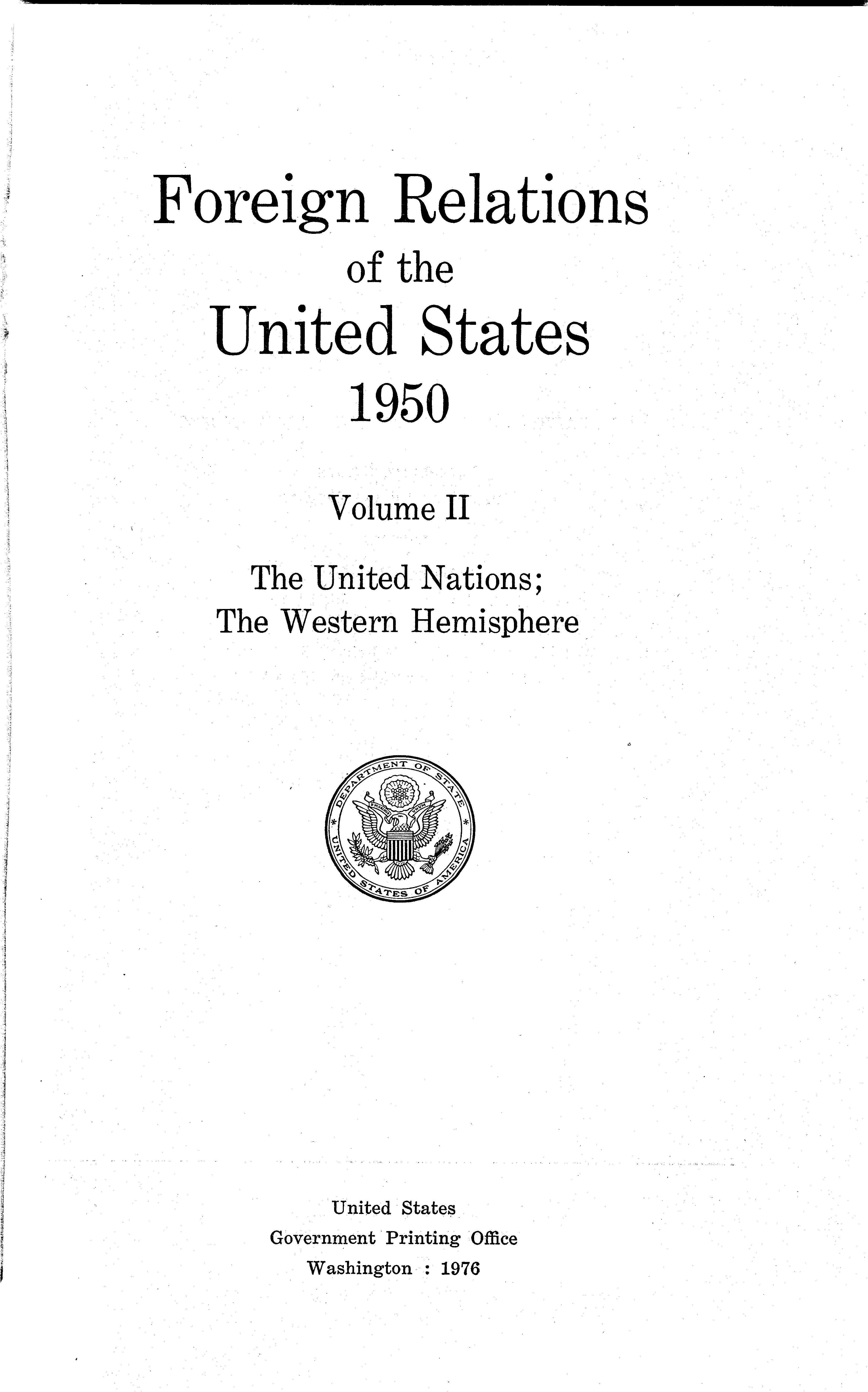 Foreign Relations
of the
United States
1950

Volume II

The United Nations;
The Western Hemisphere

DEPARTMENT OF STATE
UNITED STATES OF AMERICA

United States
Government Printing Office
Washington : 1976